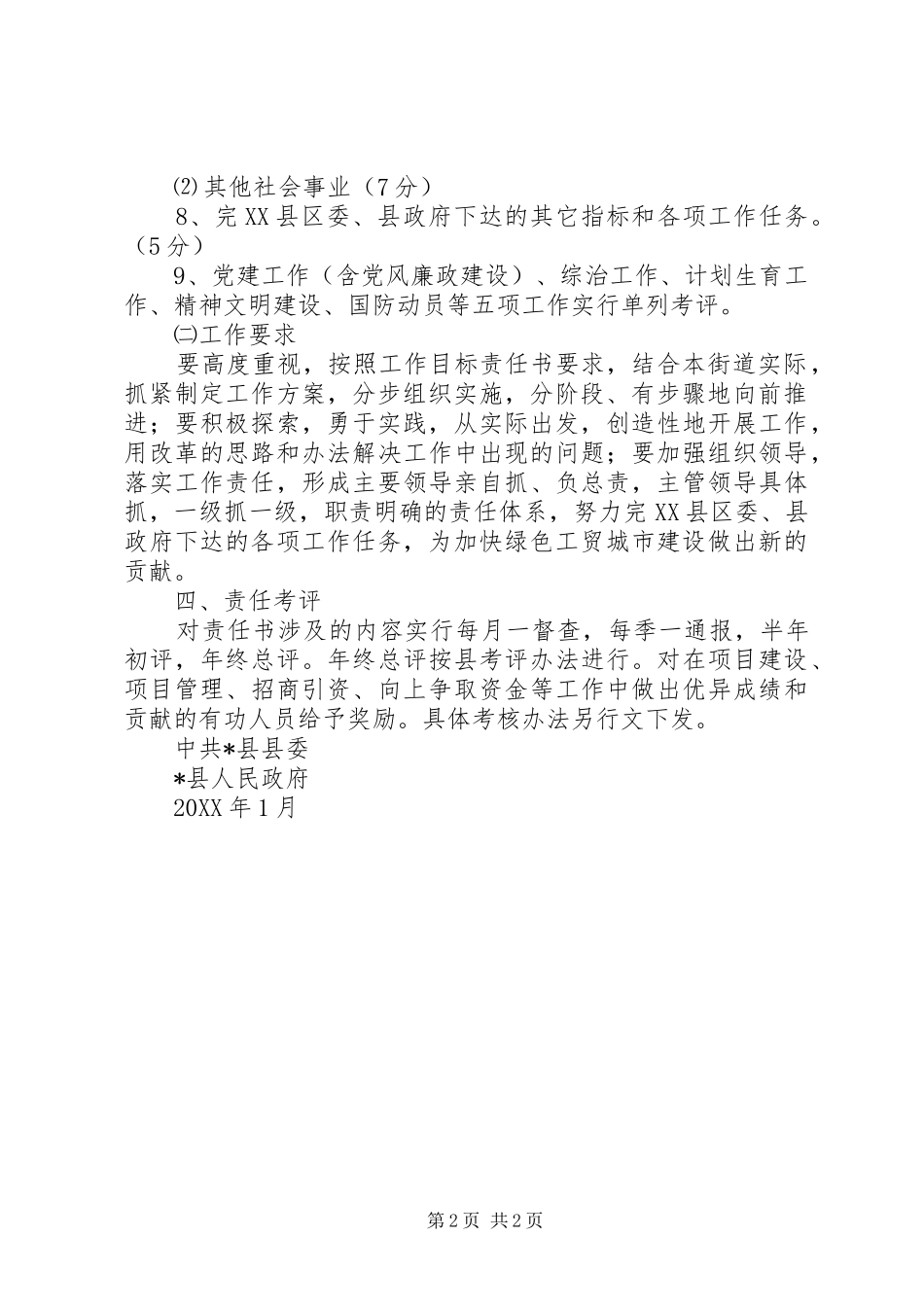 ⑵其他社会事业（7分）

8、完XX县区委、县政府下达的其它指标和各项工作任务。（5分）

9、党建工作（含党风廉政建设）、综治工作、计划生育工作、精神文明建设、国防动员等五项工作实行单列考评。

㈡工作要求

要高度重视，按照工作目标责任书要求，结合本街道实际，抓紧制定工作方案，分步组织实施，分阶段、有步骤地向前推进；要积极探索，勇于实践，从实际出发，创造性地开展工作，用改革的思路和办法解决工作中出现的问题；要加强组织领导，落实工作责任，形成主要领导亲自抓、负总责，主管领导具体抓，一级抓一级，职责明确的责任体系，努力完XX县区委、县政府下达的各项工作任务，为加快绿色工贸城市建设做出新的贡献。

四、责任考评

对责任书涉及的内容实行每月一督查，每季一通报，半年初评，年终总评。年终总评按县考评办法进行。对在项目建设、项目管理、招商引资、向上争取资金等工作中做出优异成绩和贡献的有功人员给予奖励。具体考核办法另行文下发。

中共*县县委

*县人民政府

20XX年1月

第2页 共2页